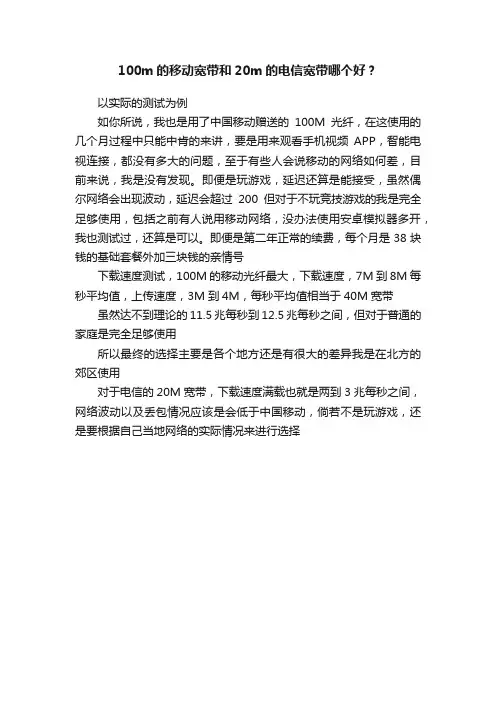 100m 的移动宽带和 20m 的电信宽带哪个好？

以实际的测试为例

如你所说，我也是用了中国移动赠送的 100M 光纤，在这使用的几个月过程中只能中肯的来讲，要是用来观看手机视频 APP，智能电视连接，都没有多大的问题，至于有些人会说移动的网络如何差，目前来说，我是没有发现。即便是玩游戏，延迟还算是能接受，虽然偶尔网络会出现波动，延迟会超过 200 但对于不玩竞技游戏的我是完全足够使用，包括之前有人说用移动网络，没办法使用安卓模拟器多开，我也测试过，还算是可以。即便是第二年正常的续费，每个月是 38 块钱的基础套餐外加三块钱的亲情号

下载速度测试，100M 的移动光纤最大，下载速度，7M 到 8M 每秒平均值，上传速度，3M 到 4M，每秒平均值相当于 40M 宽带

虽然达不到理论的 11.5 兆每秒到 12.5 兆每秒之间，但对于普通的家庭是完全足够使用

所以最终的选择主要是各个地方还是有很大的差异我是在北方的郊区使用

对于电信的 20M 宽带，下载速度满载也就是两到 3 兆每秒之间，网络波动以及丢包情况应该是会低于中国移动，倘若不是玩游戏，还是要根据自己当地网络的实际情况来进行选择